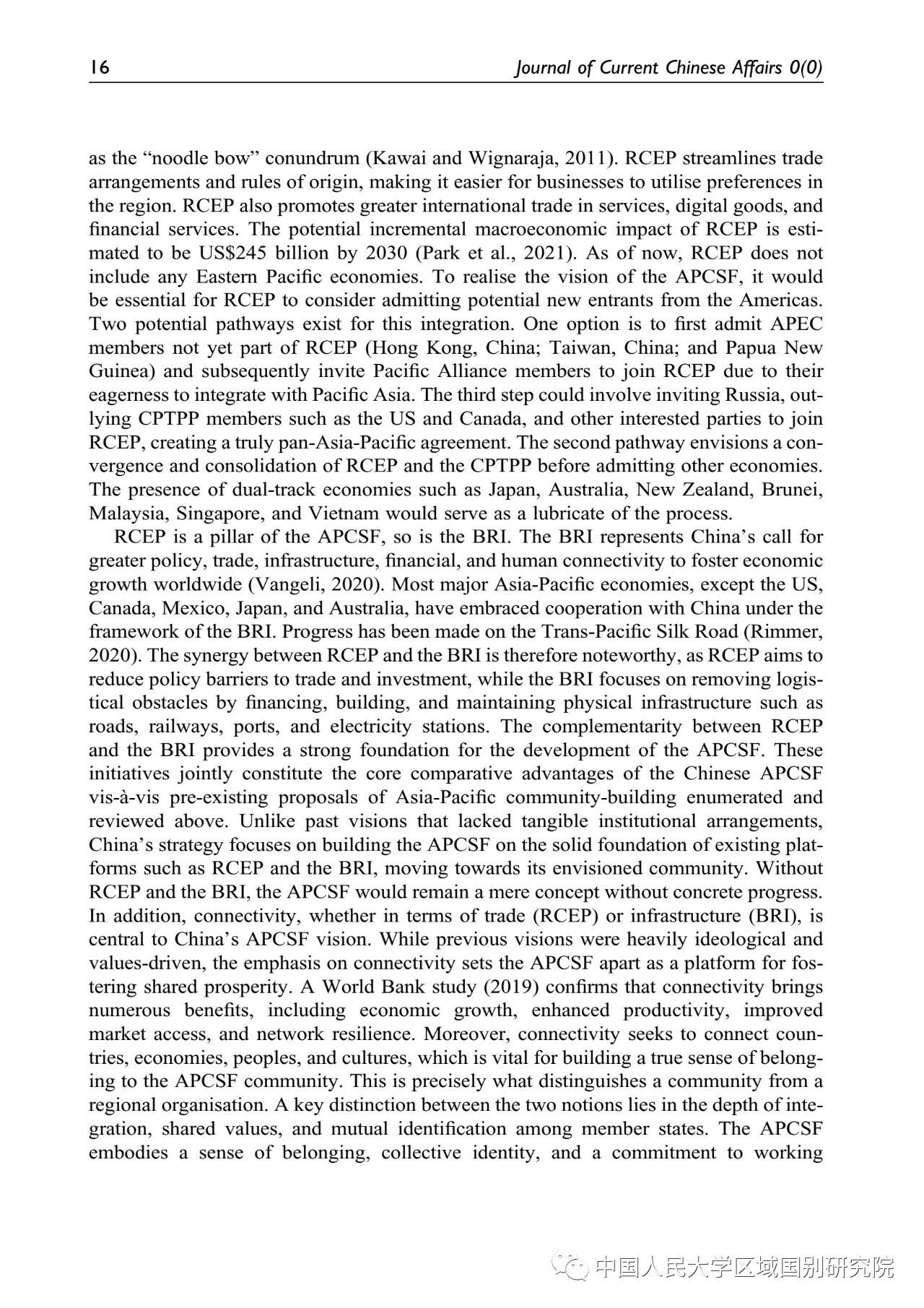 16 Journal of Current Chinese Affairs 0(0)

as the "noodle bow" conundrum (Kawai and Wignaraja, 2011). RCEP streamlines trade arrangements and rules of origin, making it easier for businesses to utilise preferences in the region. RCEP also promotes greater international trade in services, digital goods, and financial services. The potential incremental macroeconomic impact of RCEP is estimated to be US$245 billion by 2030 (Park et al., 2021). As of now, RCEP does not include any Eastern Pacific economies. To realise the vision of the APCSF, it would be essential for RCEP to consider admitting potential new entrants from the Americas. Two potential pathways exist for this integration. One option is to first admit APEC members not yet part of RCEP (Hong Kong, China; Taiwan, China; and Papua New Guinea) and subsequently invite Pacific Alliance members to join RCEP due to their eagerness to integrate with Pacific Asia. The third step could involve inviting Russia, outlying CPTPP members such as the US and Canada, and other interested parties to join RCEP, creating a truly pan-Asia-Pacific agreement. The second pathway envisions a convergence and consolidation of RCEP and the CPTPP before admitting other economies. The presence of dual-track economies such as Japan, Australia, New Zealand, Brunei, Malaysia, Singapore, and Vietnam would serve as a lubricate of the process.

RCEP is a pillar of the APCSF, so is the BRI. The BRI represents China's call for greater policy, trade, infrastructure, financial, and human connectivity to foster economic growth worldwide (Vangeli, 2020). Most major Asia-Pacific economies, except the US, Canada, Mexico, Japan, and Australia, have embraced cooperation with China under the framework of the BRI. Progress has been made on the Trans-Pacific Silk Road (Rimmer, 2020). The synergy between RCEP and the BRI is therefore noteworthy, as RCEP aims to reduce policy barriers to trade and investment, while the BRI focuses on removing logistical obstacles by financing, building, and maintaining physical infrastructure such as roads, railways, ports, and electricity stations. The complementarity between RCEP and the BRI provides a strong foundation for the development of the APCSF. These initiatives jointly constitute the core comparative advantages of the Chinese APCSF vis-à-vis pre-existing proposals of Asia-Pacific community-building enumerated and reviewed above. Unlike past visions that lacked tangible institutional arrangements, China's strategy focuses on building the APCSF on the solid foundation of existing platforms such as RCEP and the BRI, moving towards its envisioned community. Without RCEP and the BRI, the APCSF would remain a mere concept without concrete progress. In addition, connectivity, whether in terms of trade (RCEP) or infrastructure (BRI), is central to China's APCSF vision. While previous visions were heavily ideological and values-driven, the emphasis on connectivity sets the APCSF apart as a platform for fostering shared prosperity. A World Bank study (2019) confirms that connectivity brings numerous benefits, including economic growth, enhanced productivity, improved market access, and network resilience. Moreover, connectivity seeks to connect countries, economies, peoples, and cultures, which is vital for building a true sense of belonging to the APCSF community. This is precisely what distinguishes a community from a regional organisation. A key distinction between the two notions lies in the depth of integration, shared values, and mutual identification among member states. The APCSF embodies a sense of belonging, collective identity, and a commitment to working

中国人民大学区域国别研究院